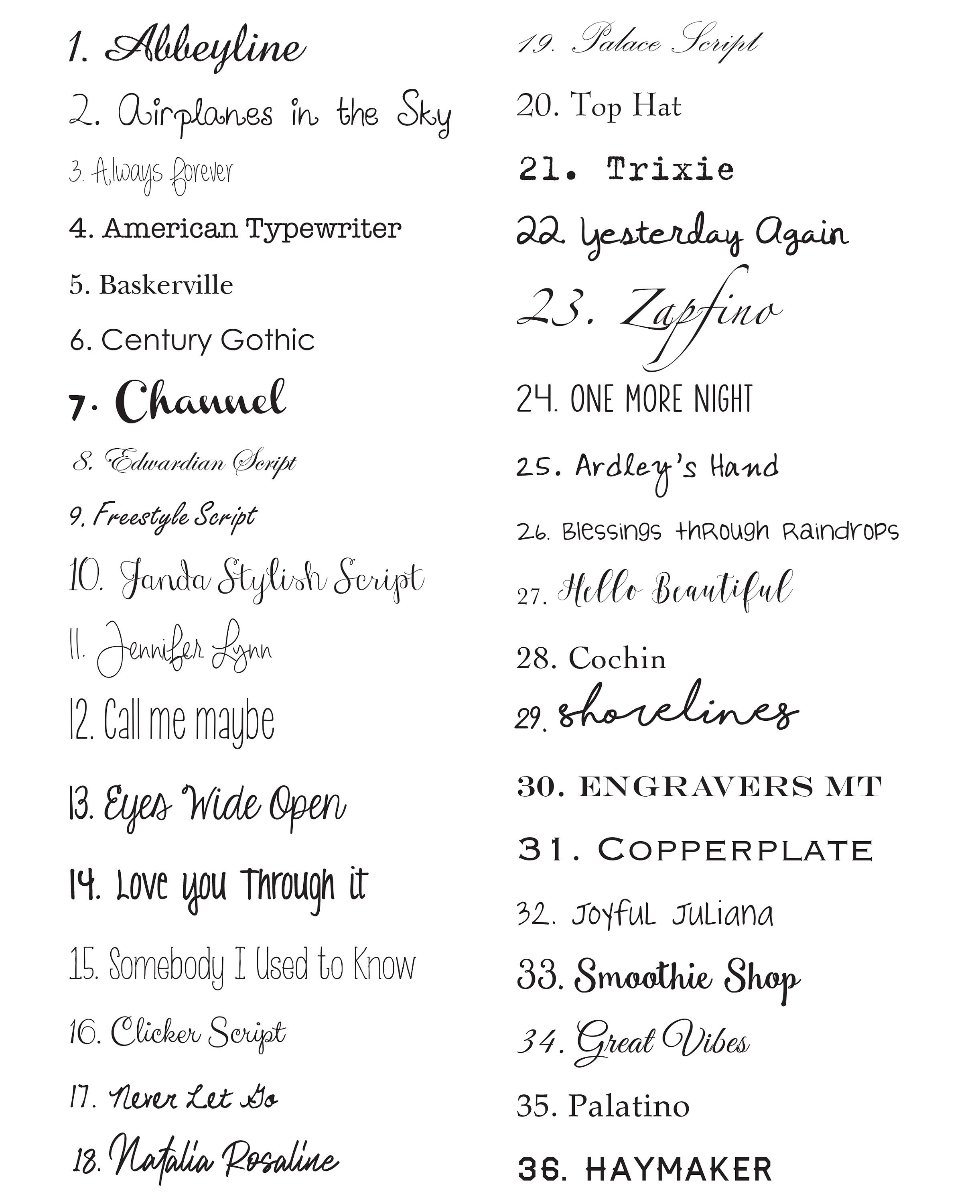 1. Abbeyline

2. Airplanes in the Sky

3. Always forever

4. American Typewriter

5. Baskerville

6. Century Gothic

7. Channel

8. Edwardian Script

9. Freestyle Script

10. Janda Stylish Script

11. Jennifer Lynn

12. Call me maybe

13. Eyes Wide Open

14. Love you Through it

15. Somebody I Used to Know

16. Clicker Script

17. Never Let Go

18. Natalia Rosaline

19. Palace Script

20. Top Hat

21. Trixie

22. Yesterday Again

23. Zapfino

24. ONE MORE NIGHT

25. Ardley's Hand

26. Blessings through Raindrops

27. Hello Beautiful

28. Cochin

29. shorelines

30. ENGRAVERS MT

31. COPPERPLATE

32. Joyful Juliana

33. Smoothie Shop

34. Great Vibes

35. Palatino

36. HAYMAKER